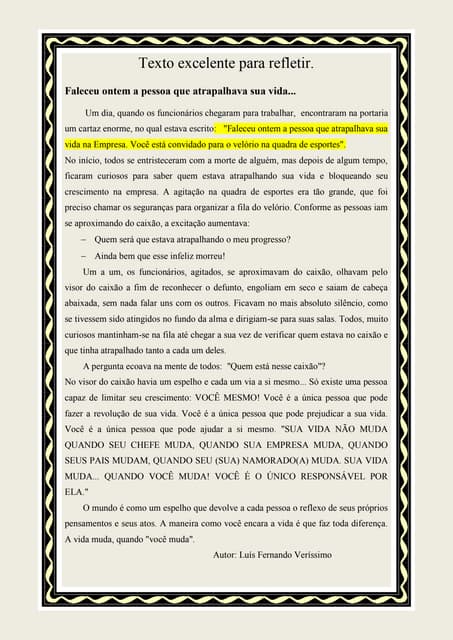 Texto excelente para refletir.

Faleceu ontem a pessoa que atrapalhava sua vida...

Um dia, quando os funcionários chegaram para trabalhar, encontraram na portaria um cartaz enorme, no qual estava escrito: "Faleceu ontem a pessoa que atrapalhava sua vida na Empresa. Você está convidado para o velório na quadra de esportes".

No início, todos se entristeceram com a morte de alguém, mas depois de algum tempo, ficaram curiosos para saber quem estava atrapalhando sua vida e bloqueando seu crescimento na empresa. A agitação na quadra de esportes era tão grande, que foi preciso chamar os seguranças para organizar a fila do velório. Conforme as pessoas iam se aproximando do caixão, a excitação aumentava:

– Quem será que estava atrapalhando o meu progresso?

– Ainda bem que esse infeliz morreu!

Um a um, os funcionários, agitados, se aproximavam do caixão, olhavam pelo visor do caixão a fim de reconhecer o defunto, engoliam em seco e saiam de cabeça abaixada, sem nada falar uns com os outros. Ficavam no mais absoluto silêncio, como se tivessem sido atingidos no fundo da alma e dirigiam-se para suas salas. Todos, muito curiosos mantinham-se na fila até chegar a sua vez de verificar quem estava no caixão e que tinha atrapalhado tanto a cada um deles.

A pergunta ecoava na mente de todos: "Quem está nesse caixão"?

No visor do caixão havia um espelho e cada um via a si mesmo... Só existe uma pessoa capaz de limitar seu crescimento: VOCÊ MESMO! Você é a única pessoa que pode fazer a revolução de sua vida. Você é a única pessoa que pode prejudicar a sua vida. Você é a única pessoa que pode ajudar a si mesmo. "SUA VIDA NÃO MUDA QUANDO SEU CHEFE MUDA, QUANDO SUA EMPRESA MUDA, QUANDO SEUS PAIS MUDAM, QUANDO SEU (SUA) NAMORADO(A) MUDA. SUA VIDA MUDA... QUANDO VOCÊ MUDA! VOCÊ É O ÚNICO RESPONSÁVEL POR ELA."

O mundo é como um espelho que devolve a cada pessoa o reflexo de seus próprios pensamentos e seus atos. A maneira como você encara a vida é que faz toda diferença. A vida muda, quando "você muda".

Autor: Luís Fernando Veríssimo